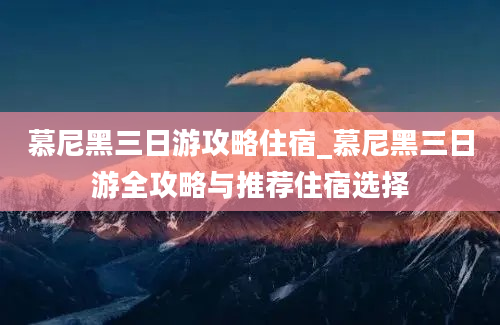 慕尼黑三日游攻略住宿_慕尼黑三日游全攻略与推荐住宿选择